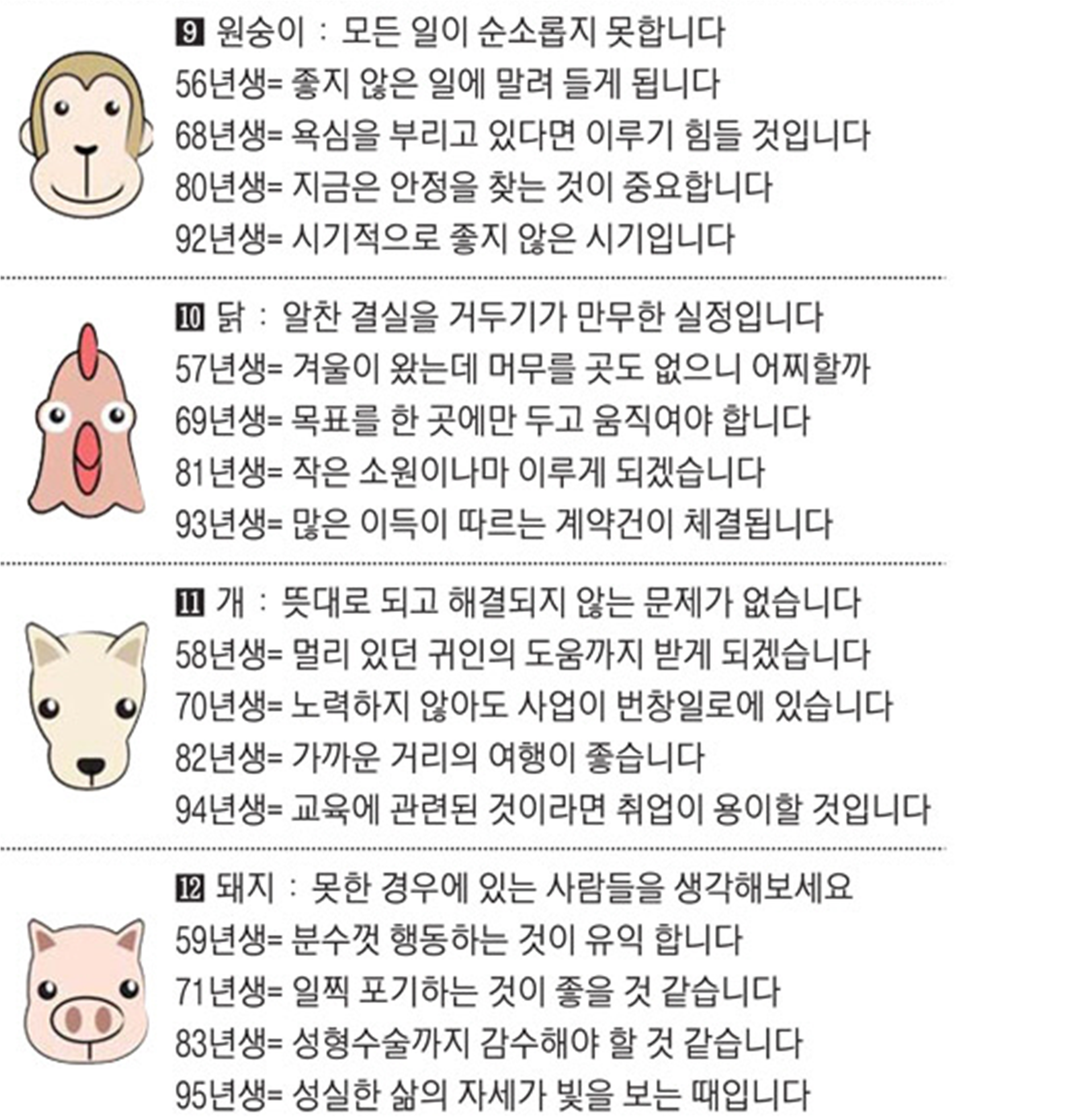 9 원숭이 : 모든 일이 순소롭지 못합니다
56년생= 좋지 않은 일에 말려 들게 됩니다
68년생= 욕심을 부리고 있다면 이루기 힘들 것입니다
80년생= 지금은 안정을 찾는 것이 중요합니다
92년생= 시기적으로 좋지 않은 시기입니다

10 닭 : 알찬 결실을 거두기가 만무한 실정입니다
57년생= 겨울이 왔는데 머무를 곳도 없으니 어찌할까
69년생= 목표를 한 곳에만 두고 움직여야 합니다
81년생= 작은 소원이나마 이루게 되겠습니다
93년생= 많은 이득이 따르는 계약건이 체결됩니다

11 개 : 뜻대로 되고 해결되지 않는 문제가 없습니다
58년생= 멀리 있던 귀인의 도움까지 받게 되겠습니다
70년생= 노력하지 않아도 사업이 번창일로에 있습니다
82년생= 가까운 거리의 여행이 좋습니다
94년생= 교육에 관련된 것이라면 취업이 용이할 것입니다

12 돼지 : 못한 경우에 있는 사람들을 생각해보세요
59년생= 분수껏 행동하는 것이 유익 합니다
71년생= 일찍 포기하는 것이 좋을 것 같습니다
83년생= 성형수술까지 감수해야 할 것 같습니다
95년생= 성실한 삶의 자세가 빛을 보는 때입니다